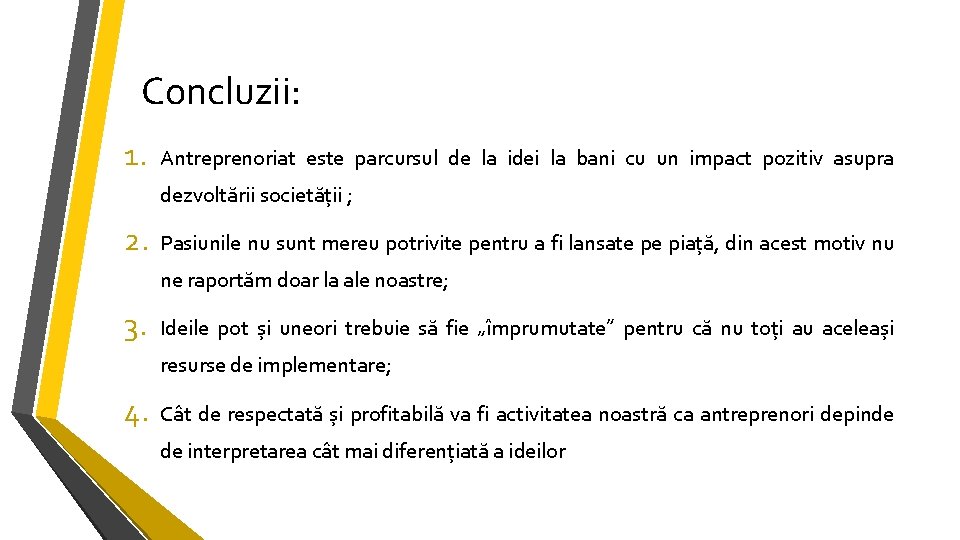 Concluzii:

1. Antreprenoriat este parcursul de la idei la bani cu un impact pozitiv asupra dezvoltării societății ;

2. Pasiunile nu sunt mereu potrivite pentru a fi lansate pe piață, din acest motiv nu ne raportăm doar la ale noastre;

3. Ideile pot și uneori trebuie să fie „împrumutate” pentru că nu toți au aceleași resurse de implementare;

4. Cât de respectată și profitabilă va fi activitatea noastră ca antreprenori depinde de interpretarea cât mai diferențiată a ideilor